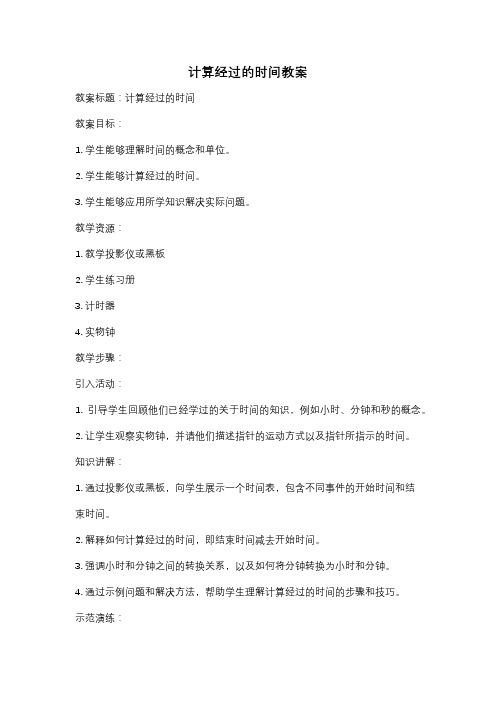 计算经过的时间教案

教案标题：计算经过的时间

教案目标：

1. 学生能够理解时间的概念和单位。

2. 学生能够计算经过的时间。

3. 学生能够应用所学知识解决实际问题。

教学资源：

1. 教学投影仪或黑板

2. 学生练习册

3. 计时器

4. 实物钟

教学步骤：

引入活动：

1. 引导学生回顾他们已经学过的关于时间的知识，例如小时、分钟和秒的概念。

2. 让学生观察实物钟，并请他们描述指针的运动方式以及指针所指示的时间。

知识讲解：

1. 通过投影仪或黑板，向学生展示一个时间表，包含不同事件的开始时间和结束时间。

2. 解释如何计算经过的时间，即结束时间减去开始时间。

3. 强调小时和分钟之间的转换关系，以及如何将分钟转换为小时和分钟。

4. 通过示例问题和解决方法，帮助学生理解计算经过的时间的步骤和技巧。

示范演练：